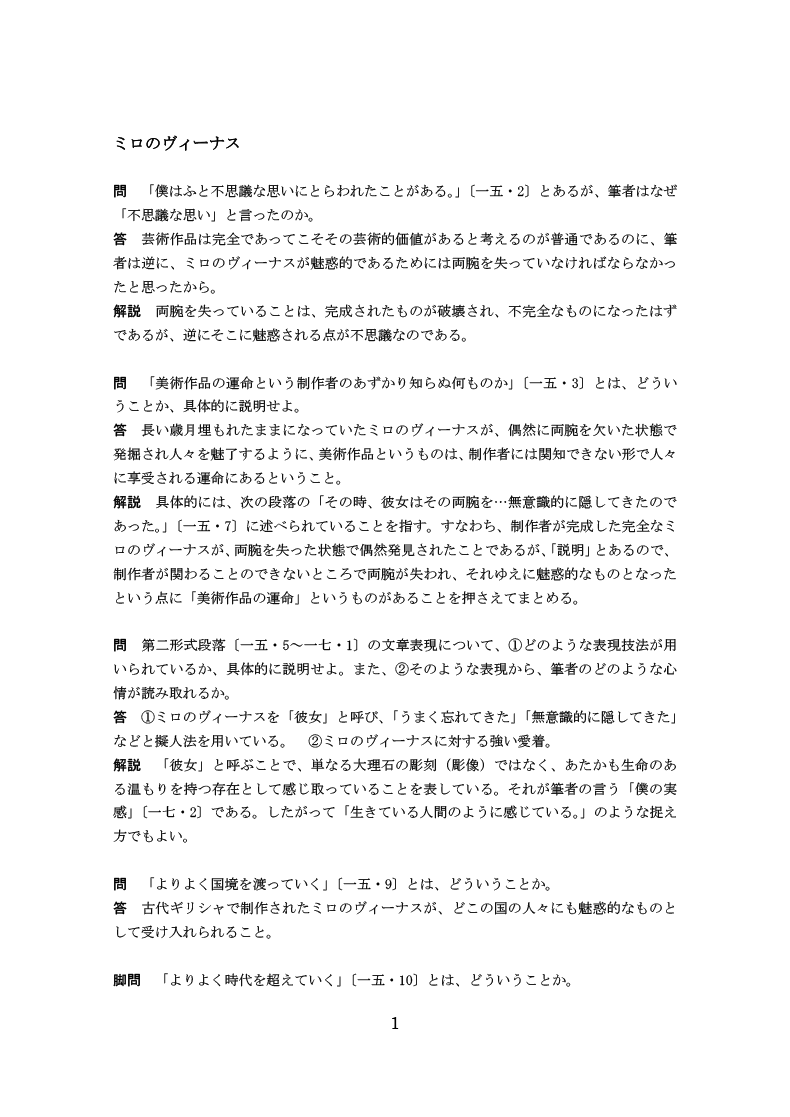 ミロのヴィーナス

問　「僕はふと不思議な思いにとらわれたことがある。」〔一五・2〕とあるが、筆者はなぜ「不思議な思い」と言ったのか。
答　芸術作品は完全であってこそその芸術的価値があると考えるのが普通であるのに、筆者は逆に、ミロのヴィーナスが魅惑的であるためには両腕を失っていなければならなかったと思ったから。
解説　両腕を失っていることは、完成されたものが破壊され、不完全なものになったはずであるが、逆にそこに魅惑される点が不思議なのである。

問　「美術作品の運命という制作者のあずかり知らぬ何ものか」〔一五・3〕とは、どういうことか、具体的に説明せよ。
答　長い歳月埋もれたままになっていたミロのヴィーナスが、偶然に両腕を欠いた状態で発掘され人々を魅了するように、美術作品というものは、制作者には関知できない形で人々に享受される運命にあるということ。
解説　具体的には、次の段落の「その時、彼女はその両腕を…無意識的に隠してきたのであった。」〔一五・7〕に述べられていることを指す。すなわち、制作者が完成した完全なミロのヴィーナスが、両腕を失った状態で偶然発見されたことであるが、「説明」とあるので、制作者が関わることのできないところで両腕が失われ、それゆえに魅惑的なものとなったという点に「美術作品の運命」というものがあることを押さえてまとめる。

問　第二形式段落〔一五・5～一七・1〕の文章表現について、①どのような表現技法が用いられているか、具体的に説明せよ。また、②そのような表現から、筆者のどのような心情が読み取れるか。
答　①ミロのヴィーナスを「彼女」と呼び、「うまく忘れてきた」「無意識的に隠してきた」などと擬人法を用いている。　②ミロのヴィーナスに対する強い愛着。
解説　「彼女」と呼ぶことで、単なる大理石の彫刻（彫像）ではなく、あたかも生命のある温もりを持つ存在として感じ取っていることを表している。それが筆者の言う「僕の実感」〔一七・2〕である。したがって「生きている人間のように感じている。」のような捉え方でもよい。

問　「よりよく国境を渡っていく」〔一五・9〕とは、どういうことか。
答　古代ギリシャで制作されたミロのヴィーナスが、どこの国の人々にも魅惑的なものとして受け入れられること。

脚問　「よりよく時代を超えていく」〔一五・10〕とは、どういうことか。

1